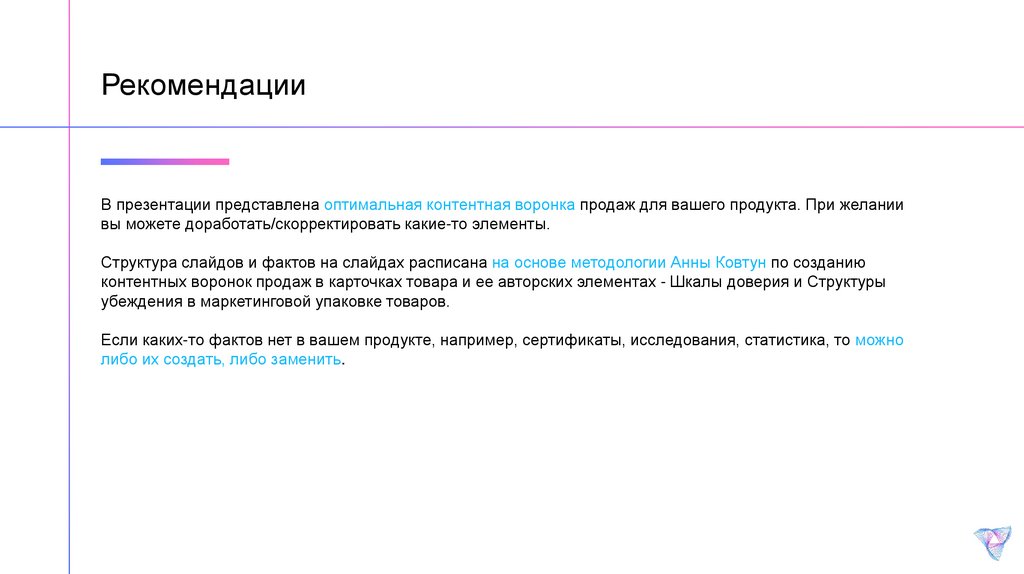 Рекомендации

В презентации представлена оптимальная контентная воронка продаж для вашего продукта. При желании вы можете доработать/скорректировать какие-то элементы.

Структура слайдов и фактов на слайдах расписана на основе методологии Анны Ковтун по созданию контентных воронок продаж в карточках товара и ее авторских элементах - Шкалы доверия и Структуры убеждения в маркетинговой упаковке товаров.

Если каких-то фактов нет в вашем продукте, например, сертификаты, исследования, статистика, то можно либо их создать, либо заменить.